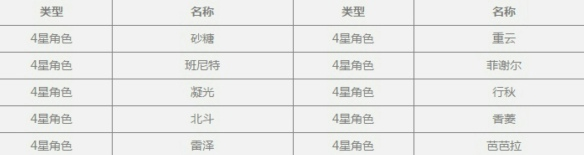 | 类型 | 名称 | 类型 | 名称 |
|---|---|---|---|
| 4星角色 | 砂糖 | 4星角色 | 重云 |
| 4星角色 | 班尼特 | 4星角色 | 菲谢尔 |
| 4星角色 | 凝光 | 4星角色 | 行秋 |
| 4星角色 | 北斗 | 4星角色 | 香菱 |
| 4星角色 | 雷泽 | 4星角色 | 芭芭拉 |